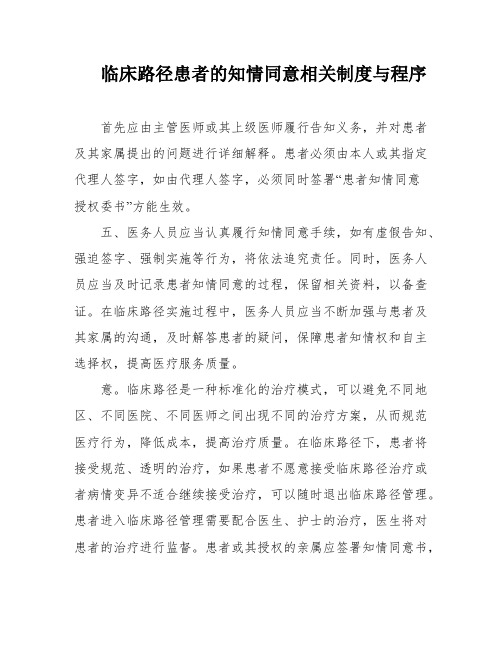 临床路径患者的知情同意相关制度与程序

首先应由主管医师或其上级医师履行告知义务，并对患者及其家属提出的问题进行详细解释。患者必须由本人或其指定代理人签字，如由代理人签字，必须同时签署“患者知情同意授权委书”方能生效。

五、医务人员应当认真履行知情同意手续，如有虚假告知、强迫签字、强制实施等行为，将依法追究责任。同时，医务人员应当及时记录患者知情同意的过程，保留相关资料，以备查证。在临床路径实施过程中，医务人员应当不断加强与患者及其家属的沟通，及时解答患者的疑问，保障患者知情权和自主选择权，提高医疗服务质量。

意。临床路径是一种标准化的治疗模式，可以避免不同地区、不同医院、不同医师之间出现不同的治疗方案，从而规范医疗行为，降低成本，提高治疗质量。在临床路径下，患者将接受规范、透明的治疗，如果患者不愿意接受临床路径治疗或者病情变异不适合继续接受治疗，可以随时退出临床路径管理。患者进入临床路径管理需要配合医生、护士的治疗，医生将对患者的治疗进行监督。患者或其授权的亲属应签署知情同意书，